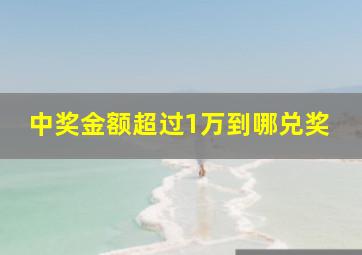 中奖金额超过1万到哪兑奖